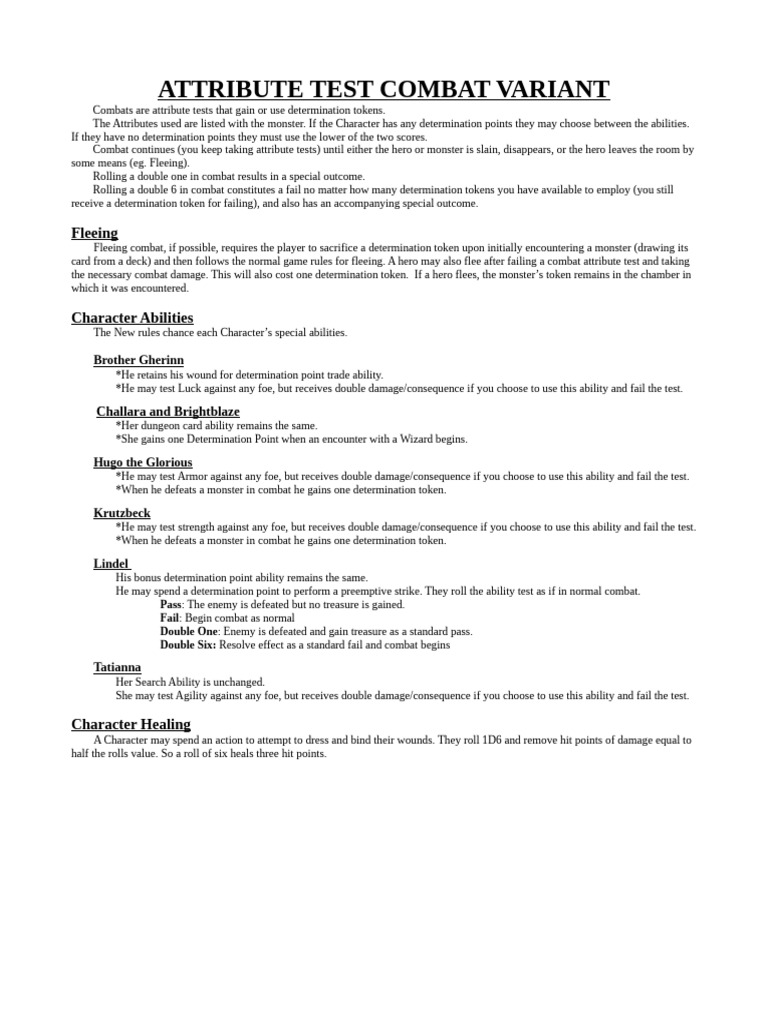 ATTRIBUTE TEST COMBAT VARIANT

Combats are attribute tests that gain or use determination tokens.

The Attributes used are listed with the monster. If the Character has any determination points they may choose between the abilities. If they have no determination points they must use the lower of the two scores.

Combat continues (you keep taking attribute tests) until either the hero or monster is slain, disappears, or the hero leaves the room by some means (eg. Fleeing).

Rolling a double one in combat results in a special outcome.

Rolling a double 6 in combat constitutes a fail no matter how many determination tokens you have available to employ (you still receive a determination token for failing), and also has an accompanying special outcome.

Fleeing

Fleeing combat, if possible, requires the player to sacrifice a determination token upon initially encountering a monster (drawing its card from a deck) and then follows the normal game rules for fleeing. A hero may also flee after failing a combat attribute test and taking the necessary combat damage. This will also cost one determination token. If a hero flees, the monster's token remains in the chamber in which it was encountered.

Character Abilities

The New rules chance each Character's special abilities.

Brother Gherinn
*He retains his wound for determination point trade ability.
*He may test Luck against any foe, but receives double damage/consequence if you choose to use this ability and fail the test.

Challara and Brightblaze
*Her dungeon card ability remains the same.
*She gains one Determination Point when an encounter with a Wizard begins.

Hugo the Glorious
*He may test Armor against any foe, but receives double damage/consequence if you choose to use this ability and fail the test.
*When he defeats a monster in combat he gains one determination token.

Krutzbeck
*He may test strength against any foe, but receives double damage/consequence if you choose to use this ability and fail the test.
*When he defeats a monster in combat he gains one determination token.

Lindel
His bonus determination point ability remains the same.
He may spend a determination point to perform a preemptive strike. They roll the ability test as if in normal combat.
Pass: The enemy is defeated but no treasure is gained.
Fail: Begin combat as normal
Double One: Enemy is defeated and gain treasure as a standard pass.
Double Six: Resolve effect as a standard fail and combat begins

Tatianna
Her Search Ability is unchanged.
She may test Agility against any foe, but receives double damage/consequence if you choose to use this ability and fail the test.

Character Healing

A Character may spend an action to attempt to dress and bind their wounds. They roll 1D6 and remove hit points of damage equal to half the rolls value. So a roll of six heals three hit points.